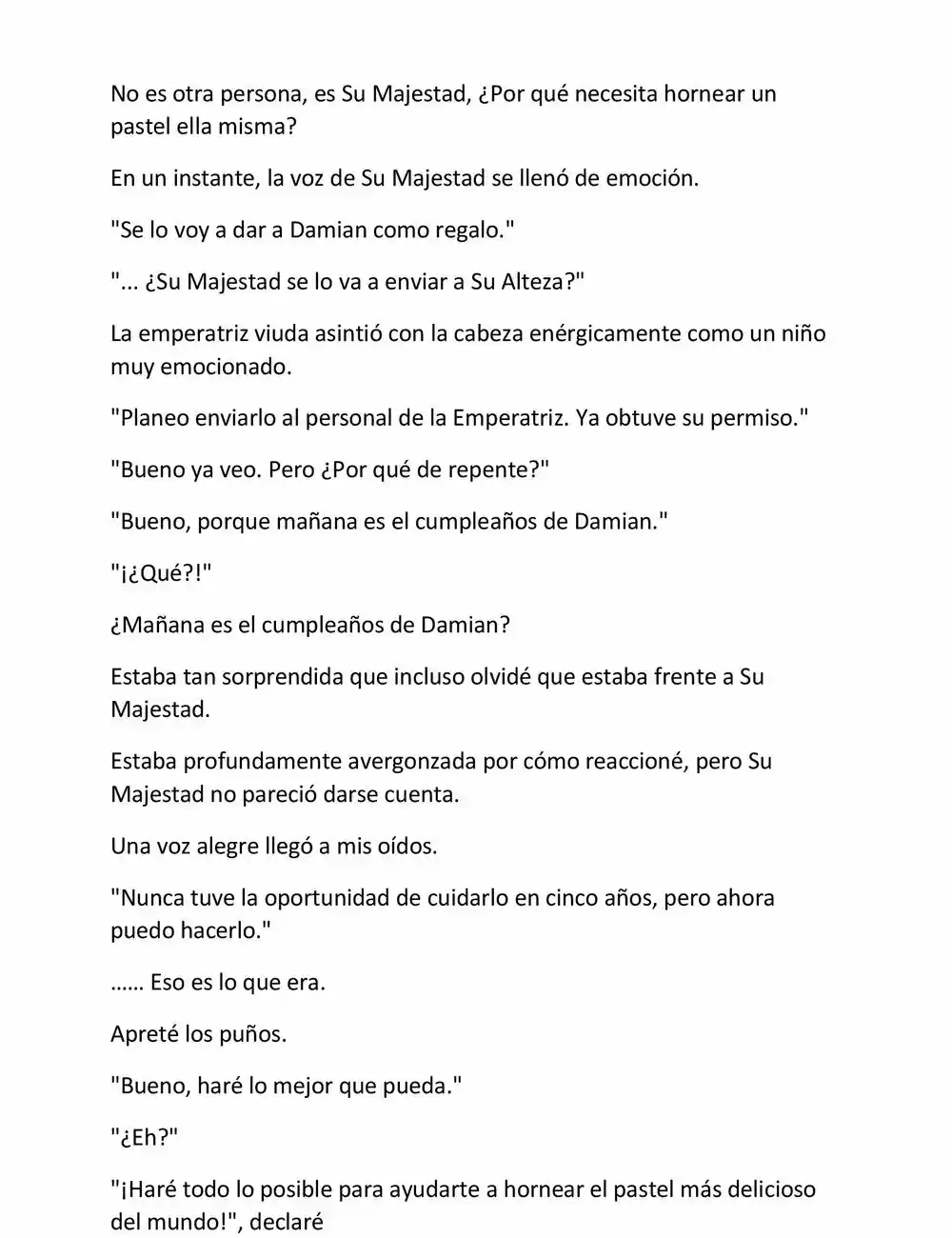 No es otra persona, es Su Majestad, ¿Por qué necesita hornear un pastel ella misma?

En un instante, la voz de Su Majestad se llenó de emoción.

"Se lo voy a dar a Damian como regalo."

"... ¿Su Majestad se lo va a enviar a Su Alteza?"

La emperatriz viuda asintió con la cabeza enérgicamente como un niño muy emocionado.

"Planeo enviarlo al personal de la Emperatriz. Ya obtuve su permiso."

"Bueno ya veo. Pero ¿Por qué de repente?"

"Bueno, porque mañana es el cumpleaños de Damian."

"¡¿Qué?!"

¿Mañana es el cumpleaños de Damian?

Estaba tan sorprendida que incluso olvidé que estaba frente a Su Majestad.

Estaba profundamente avergonzada por cómo reaccioné, pero Su Majestad no pareció darse cuenta.

Una voz alegre llegó a mis oídos.

"Nunca tuve la oportunidad de cuidarlo en cinco años, pero ahora puedo hacerlo."

…… Eso es lo que era.

Apreté los puños.

"Bueno, haré lo mejor que pueda."

"¿Eh?"

"¡Haré todo lo posible para ayudarte a hornear el pastel más delicioso del mundo!", declaré